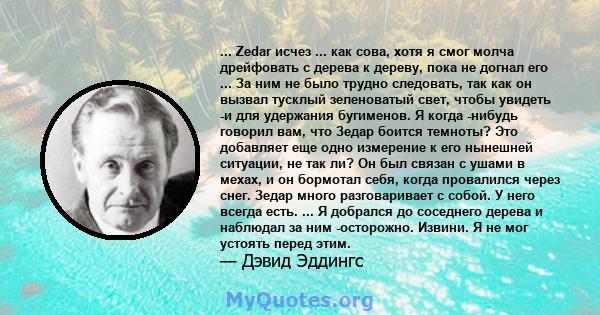 ... Zedar исчез ... как сова, хотя я смог молча дрейфовать с дерева к дереву, пока не догнал его ... За ним не было трудно следовать, так как он вызвал тусклый зеленоватый свет, чтобы увидеть -и для удержания бугименов. Я когда -нибудь говорил вам, что Зедар боится темноты? Это добавляет еще одно измерение к его нынешней ситуации, не так ли? Он был связан с ушами в мехах, и он бормотал себя, когда провалился через снег. Зедар много разговаривает с собой. У него всегда есть. ... Я добрался до соседнего дерева и наблюдал за ним -осторожно. Извини. Я не мог устоять перед этим.
— Дэвид Эддингс

MyQuotes.org